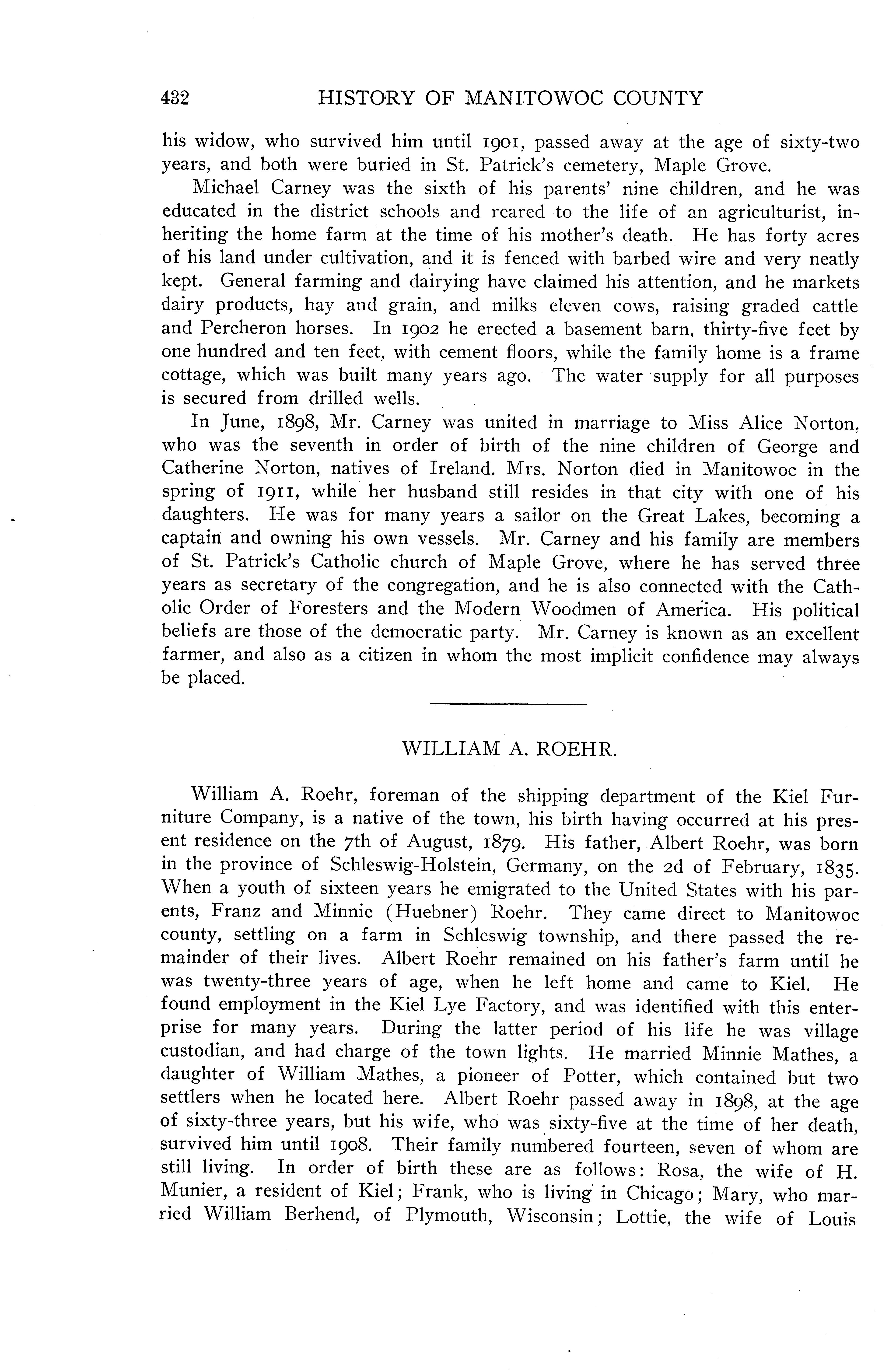 432 HISTORY OF MANITOWOC COUNTY

his widow, who survived him until 1901, passed away at the age of sixty-two years, and both were buried in St. Patrick's cemetery, Maple Grove.

Michael Carney was the sixth of his parents' nine children, and he was educated in the district schools and reared to the life of an agriculturist, inheriting the home farm at the time of his mother's death. He has forty acres of his land under cultivation, and it is fenced with barbed wire and very neatly kept. General farming and dairying have claimed his attention, and he markets dairy products, hay and grain, and milks eleven cows, raising graded cattle and Percheron horses. In 1902 he erected a basement barn, thirty-five feet by one hundred and ten feet, with cement floors, while the family home is a frame cottage, which was built many years ago. The water supply for all purposes is secured from drilled wells.

In June, 1898, Mr. Carney was united in marriage to Miss Alice Norton, who was the seventh in order of birth of the nine children of George and Catherine Norton, natives of Ireland. Mrs. Norton died in Manitowoc in the spring of 1911, while her husband still resides in that city with one of his daughters. He was for many years a sailor on the Great Lakes, becoming a captain and owning his own vessels. Mr. Carney and his family are members of St. Patrick's Catholic church of Maple Grove, where he has served three years as secretary of the congregation, and he is also connected with the Catholic Order of Foresters and the Modern Woodmen of America. His political beliefs are those of the democratic party. Mr. Carney is known as an excellent farmer, and also as a citizen in whom the most implicit confidence may always be placed.

WILLIAM A. ROEHR.

William A. Roehr, foreman of the shipping department of the Kiel Furniture Company, is a native of the town, his birth having occurred at his present residence on the 7th of August, 1879. His father, Albert Roehr, was born in the province of Schleswig-Holstein, Germany, on the 2d of February, 1835. When a youth of sixteen years he emigrated to the United States with his parents, Franz and Minnie (Huebner) Roehr. They came direct to Manitowoc county, settling on a farm in Schleswig township, and there passed the remainder of their lives. Albert Roehr remained on his father's farm until he was twenty-three years of age, when he left home and came to Kiel. He found employment in the Kiel Lye Factory, and was identified with this enterprise for many years. During the latter period of his life he was village custodian, and had charge of the town lights. He married Minnie Mathes, a daughter of William Mathes, a pioneer of Potter, which contained but two settlers when he located here. Albert Roehr passed away in 1898, at the age of sixty-three years, but his wife, who was sixty-five at the time of her death, survived him until 1908. Their family numbered fourteen, seven of whom are still living. In order of birth these are as follows: Rosa, the wife of H. Munier, a resident of Kiel; Frank, who is living in Chicago; Mary, who married William Berhend, of Plymouth, Wisconsin; Lottie, the wife of Louis